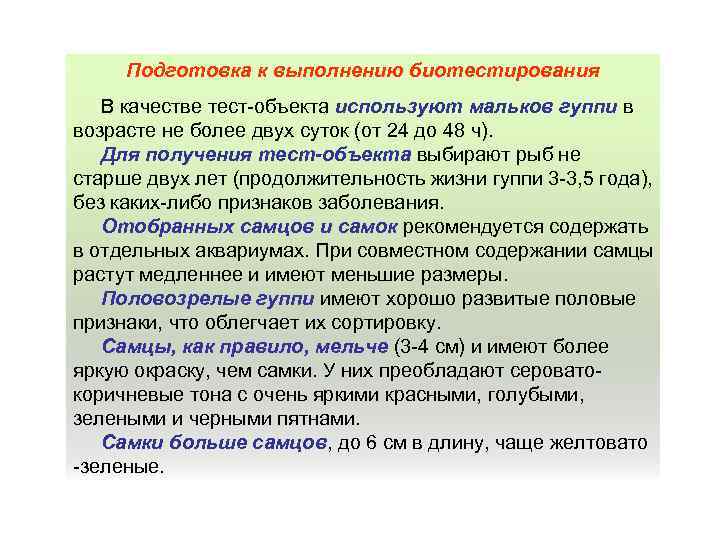 Подготовка к выполнению биотестирования

В качестве тест-объекта используют мальков гуппи в возрасте не более двух суток (от 24 до 48 ч).

Для получения тест-объекта выбирают рыб не старше двух лет (продолжительность жизни гуппи 3-3,5 года), без каких-либо признаков заболевания.

Отобранных самцов и самок рекомендуется содержать в отдельных аквариумах. При совместном содержании самцы растут медленнее и имеют меньшие размеры.

Половозрелые гуппи имеют хорошо развитые половые признаки, что облегчает их сортировку.

Самцы, как правило, мельче (3-4 см) и имеют более яркую окраску, чем самки. У них преобладают серовато-коричневые тона с очень яркими красными, голубыми, зелеными и черными пятнами.

Самки больше самцов, до 6 см в длину, чаще желтовато -зеленые.